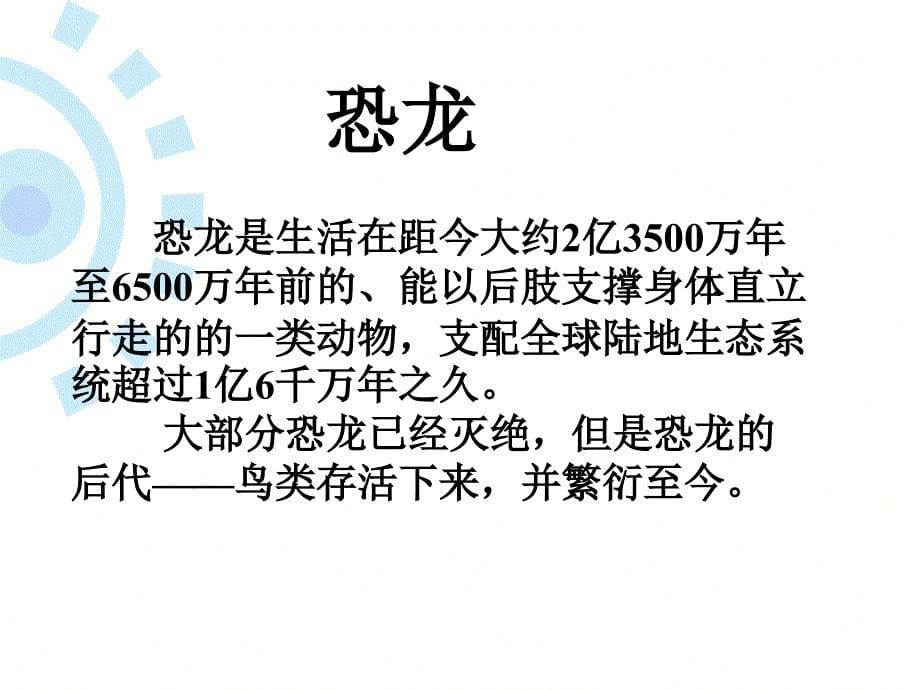 恐龙

恐龙是生活在距今大约2亿3500万年至6500万年前的、能以后肢支撑身体直立行走的的一类动物，支配全球陆地生态系统超过1亿6千万年之久。

大部分恐龙已经灭绝，但是恐龙的后代——鸟类存活下来，并繁衍至今。